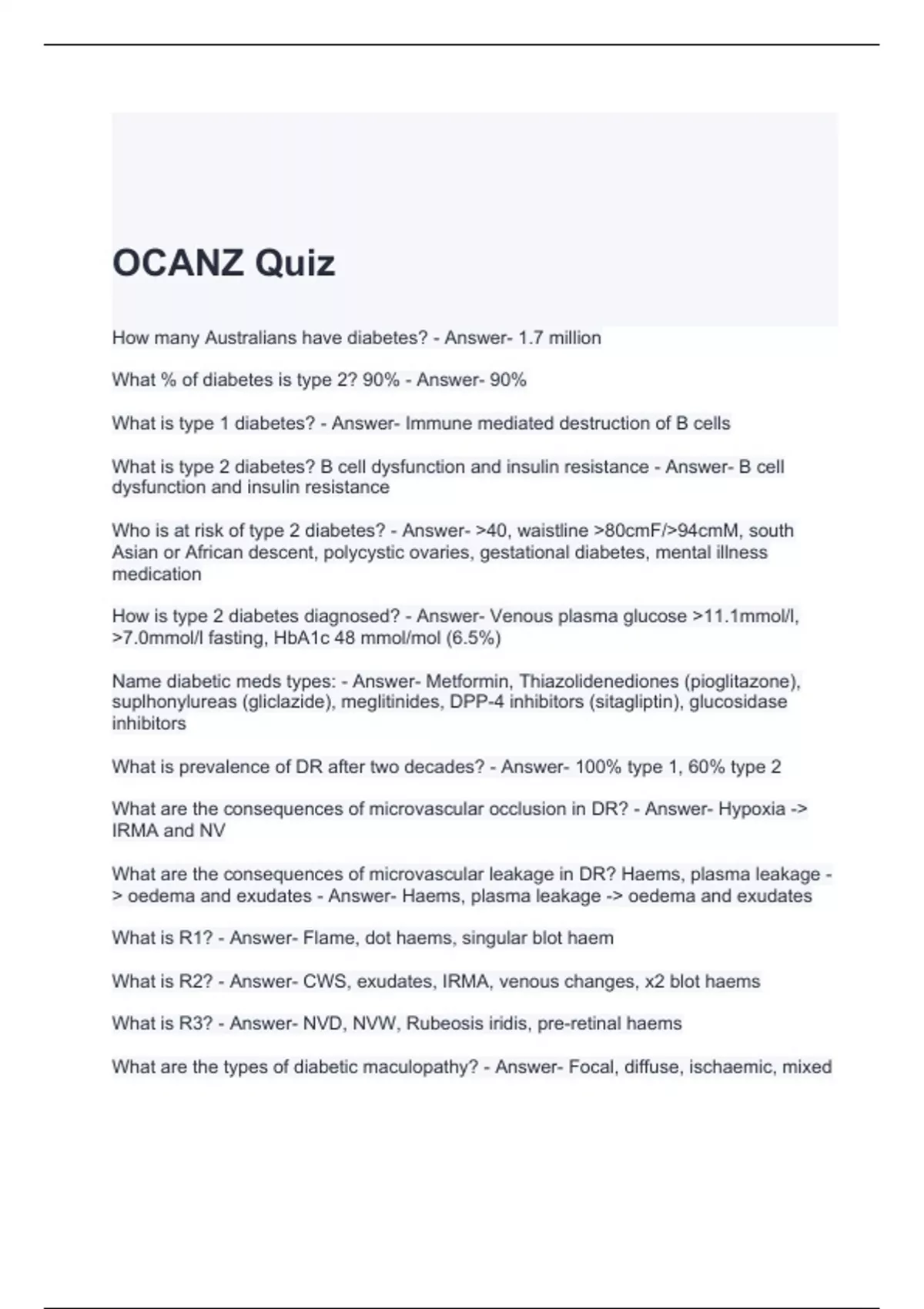 OCANZ Quiz

How many Australians have diabetes? - Answer- 1.7 million

What % of diabetes is type 2? 90% - Answer- 90%

What is type 1 diabetes? - Answer- Immune mediated destruction of B cells

What is type 2 diabetes? B cell dysfunction and insulin resistance - Answer- B cell dysfunction and insulin resistance

Who is at risk of type 2 diabetes? - Answer- >40, waistline >80cmF/>94cmM, south Asian or African descent, polycystic ovaries, gestational diabetes, mental illness medication

How is type 2 diabetes diagnosed? - Answer- Venous plasma glucose >11.1mmol/l, >7.0mmol/l fasting, HbA1c 48 mmol/mol (6.5%)

Name diabetic meds types: - Answer- Metformin, Thiazolidenediones (pioglitazone), suplhonylureas (gliclazide), meglitinides, DPP-4 inhibitors (sitagliptin), glucosidase inhibitors

What is prevalence of DR after two decades? - Answer- 100% type 1, 60% type 2

What are the consequences of microvascular occlusion in DR? - Answer- Hypoxia -> IRMA and NV

What are the consequences of microvascular leakage in DR? Haems, plasma leakage -> oedema and exudates - Answer- Haems, plasma leakage -> oedema and exudates

What is R1? - Answer- Flame, dot haems, singular blot haem

What is R2? - Answer- CWS, exudates, IRMA, venous changes, x2 blot haems

What is R3? - Answer- NVD, NVW, Rubeosis iridis, pre-retinal haems

What are the types of diabetic maculopathy? - Answer- Focal, diffuse, ischaemic, mixed